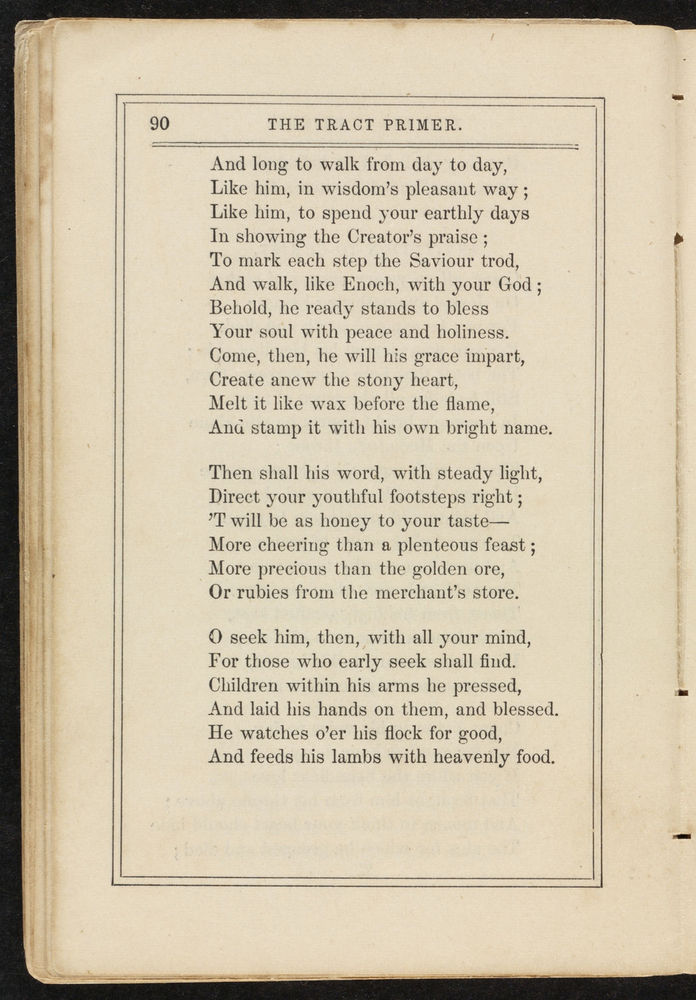 90 THE TRACT PRIMER.

And long to walk from day to day,
Like him, in wisdom's pleasant way;
Like him, to spend your earthly days
In showing the Creator's praise;
To mark each step the Saviour trod,
And walk, like Enoch, with your God;
Behold, he ready stands to bless
Your soul with peace and holiness.
Come, then, he will his grace impart,
Create anew the stony heart,
Melt it like wax before the flame,
And stamp it with his own bright name.

Then shall his word, with steady light,
Direct your youthful footsteps right;
'T will be as honey to your taste—
More cheering than a plenteous feast;
More precious than the golden ore,
Or rubies from the merchant's store.

O seek him, then, with all your mind,
For those who early seek shall find.
Children within his arms he pressed,
And laid his hands on them, and blessed.
He watches o'er his flock for good,
And feeds his lambs with heavenly food.